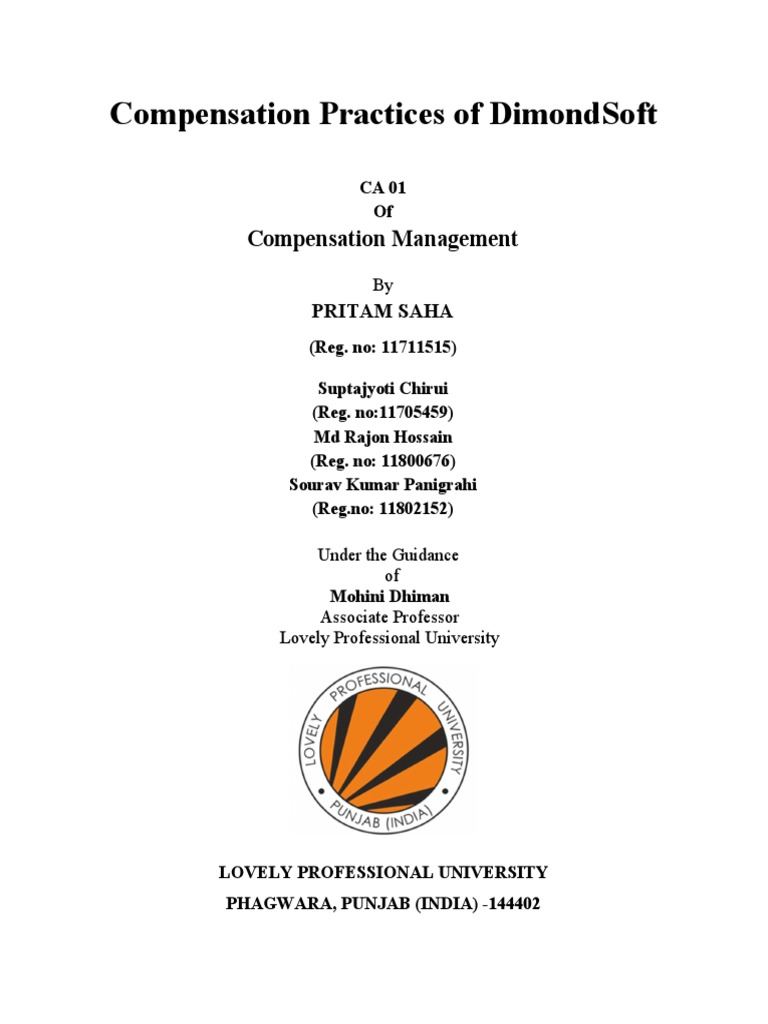 Compensation Practices of DimondSoft

CA 01
Of
Compensation Management

By
PRITAM SAHA
(Reg. no: 11711515)

Suptajyoti Chirui
(Reg. no:11705459)
Md Rajon Hossain
(Reg. no: 11800676)
Sourav Kumar Panigrahi
(Reg.no: 11802152)

Under the Guidance
of
Mohini Dhiman
Associate Professor
Lovely Professional University

LOVELY PROFESSIONAL UNIVERSITY
PUNJAB (INDIA)

LOVELY PROFESSIONAL UNIVERSITY
PHAGWARA, PUNJAB (INDIA) -144402